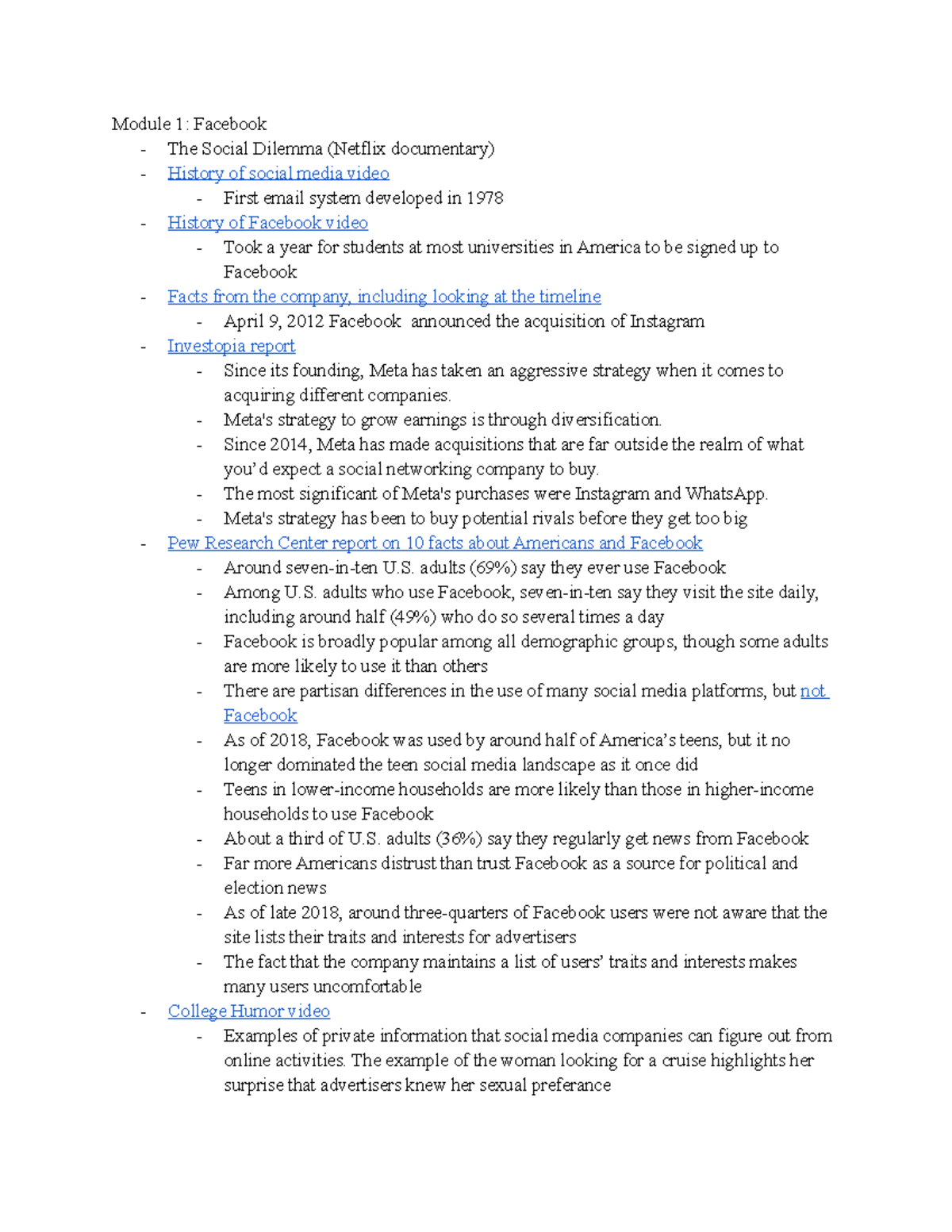 Module 1: Facebook

- The Social Dilemma (Netflix documentary)
- History of social media video
  - First email system developed in 1978
- History of Facebook video
  - Took a year for students at most universities in America to be signed up to Facebook
- Facts from the company, including looking at the timeline
  - April 9, 2012 Facebook announced the acquisition of Instagram
- Investopia report
  - Since its founding, Meta has taken an aggressive strategy when it comes to acquiring different companies.
  - Meta's strategy to grow earnings is through diversification.
  - Since 2014, Meta has made acquisitions that are far outside the realm of what you'd expect a social networking company to buy.
  - The most significant of Meta's purchases were Instagram and WhatsApp.
  - Meta's strategy has been to buy potential rivals before they get too big
- Pew Research Center report on 10 facts about Americans and Facebook
  - Around seven-in-ten U.S. adults (69%) say they ever use Facebook
  - Among U.S. adults who use Facebook, seven-in-ten say they visit the site daily, including around half (49%) who do so several times a day
  - Facebook is broadly popular among all demographic groups, though some adults are more likely to use it than others
  - There are partisan differences in the use of many social media platforms, but not Facebook
  - As of 2018, Facebook was used by around half of America's teens, but it no longer dominated the teen social media landscape as it once did
  - Teens in lower-income households are more likely than those in higher-income households to use Facebook
  - About a third of U.S. adults (36%) say they regularly get news from Facebook
  - Far more Americans distrust than trust Facebook as a source for political and election news
  - As of late 2018, around three-quarters of Facebook users were not aware that the site lists their traits and interests for advertisers
  - The fact that the company maintains a list of users' traits and interests makes many users uncomfortable
- College Humor video
  - Examples of private information that social media companies can figure out from online activities. The example of the woman looking for a cruise highlights her surprise that advertisers knew her sexual preferance